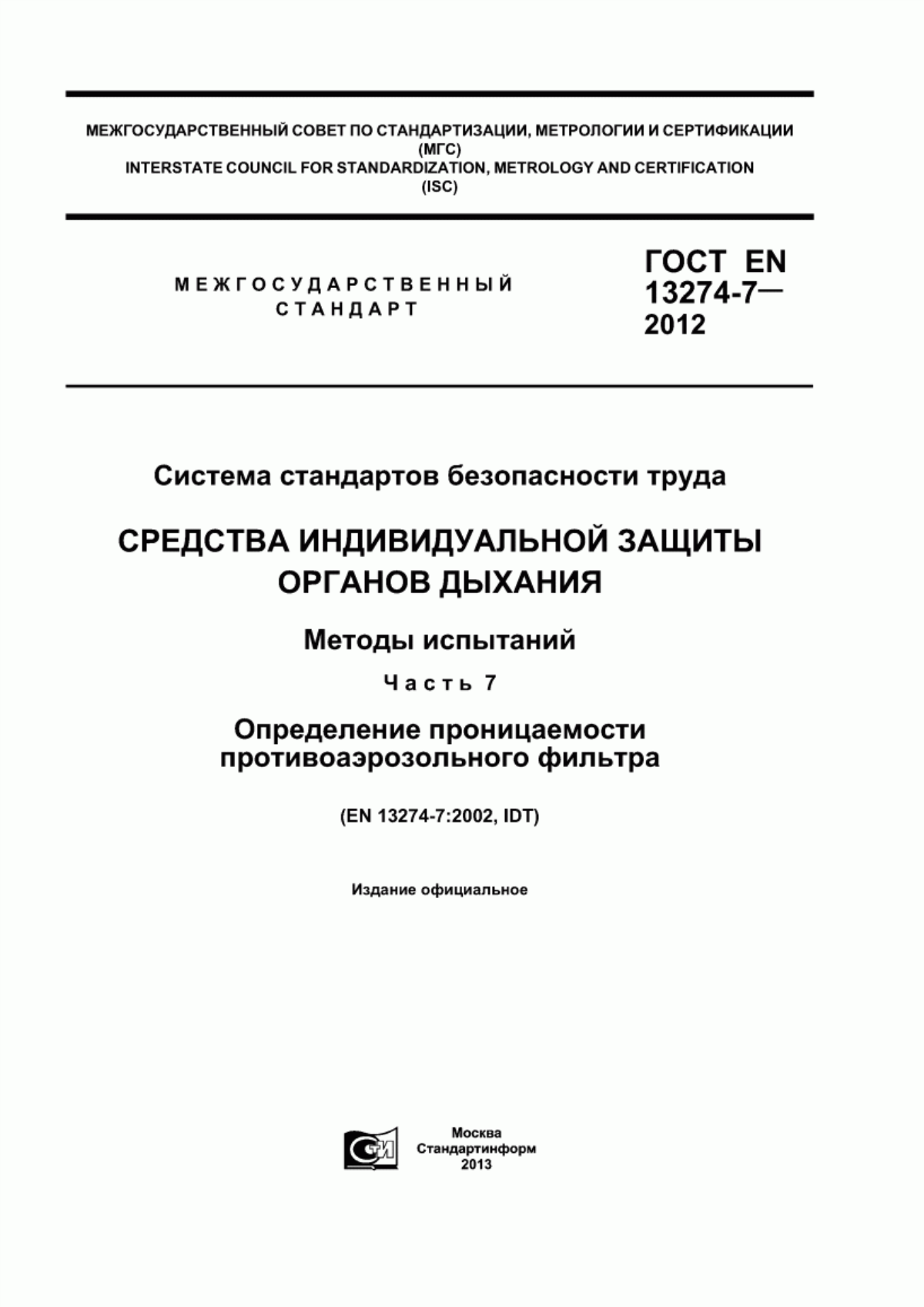 МЕЖГОСУДАРСТВЕННЫЙ СОВЕТ ПО СТАНДАРТИЗАЦИИ, МЕТРОЛОГИИ И СЕРТИФИКАЦИИ (МГС)
INTERSTATE COUNCIL FOR STANDARDIZATION, METROLOGY AND CERTIFICATION (ISC)

МЕЖГОСУДАРСТВЕННЫЙ СТАНДАРТ

ГОСТ EN 13274-7— 2012

Система стандартов безопасности труда

СРЕДСТВА ИНДИВИДУАЛЬНОЙ ЗАЩИТЫ ОРГАНОВ ДЫХАНИЯ

Методы испытаний

Часть 7

Определение проницаемости противоаэрозольного фильтра

(EN 13274-7:2002, IDT)

Издание официальное

СТИ

Москва
Стандартинформ
2013